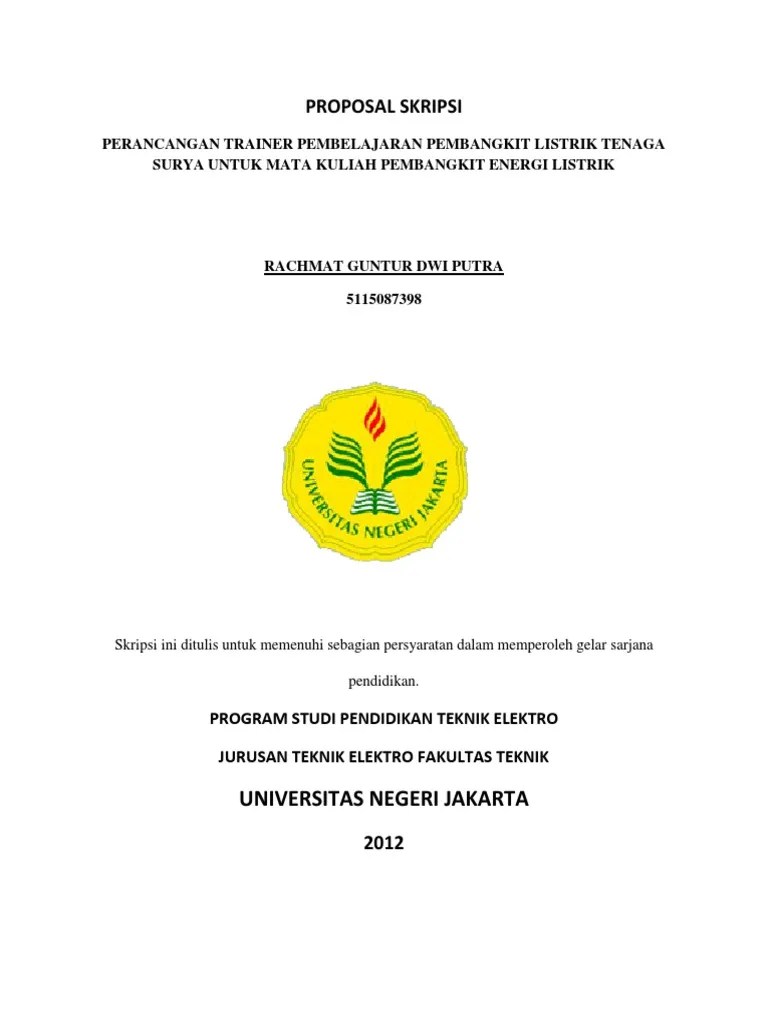 PROPOSAL SKRIPSI

PERANCANGAN TRAINER PEMBELAJARAN PEMBANGKIT LISTRIK TENAGA SURYA UNTUK MATA KULIAH PEMBANGKIT ENERGI LISTRIK

RACHMAT GUNTUR DWI PUTRA

5115087398

UNIVERSITAS NEGERI JAKARTA

Skripsi ini ditulis untuk memenuhi sebagian persyaratan dalam memperoleh gelar sarjana pendidikan.

PROGRAM STUDI PENDIDIKAN TEKNIK ELEKTRO

JURUSAN TEKNIK ELEKTRO FAKULTAS TEKNIK

UNIVERSITAS NEGERI JAKARTA

2012